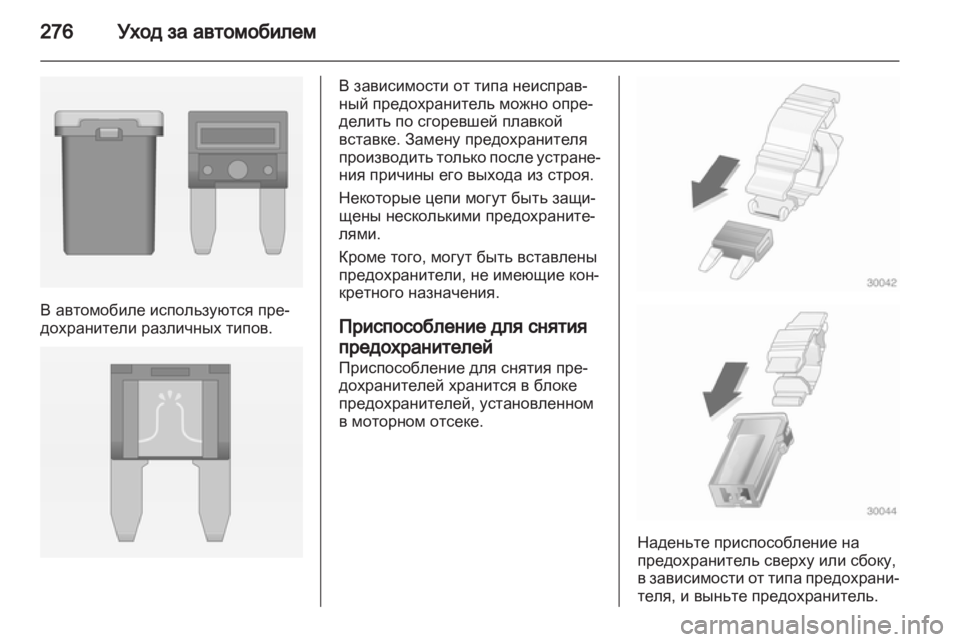 276 Уход за автомобилем

В автомобиле используются предохранители различных типов.

В зависимости от типа неисправный предохранитель можно определить по сгоревшей плавкой вставке. Замену предохранителя производить только после устранения причины его выхода из строя.

Некоторые цепи могут быть защищены несколькими предохранителями.

Кроме того, могут быть вставлены предохранители, не имеющие конкретного назначения.

Приспособление для снятия предохранителей

Приспособление для снятия предохранителей хранится в блоке предохранителей, установленном в моторном отсеке.

30042

30044

Наденьте приспособление на предохранитель сверху или сбоку, в зависимости от типа предохранителя, и выньте предохранитель.

carmanualsonline.info